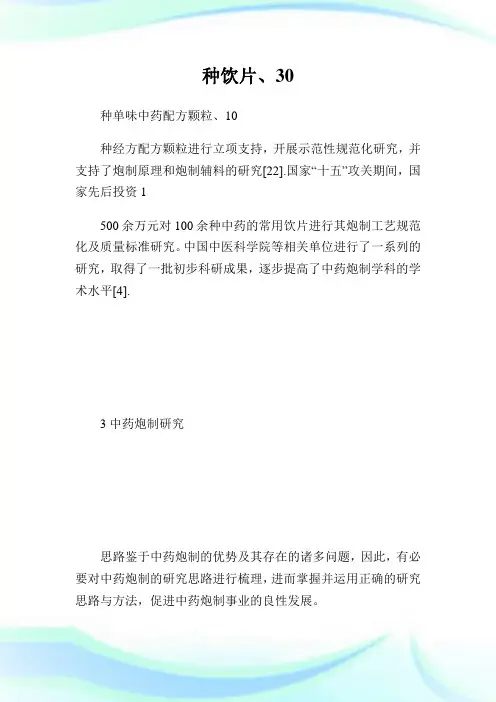 种饮片、30

种单味中药配方颗粒、10

种经方配方颗粒进行立项支持，开展示范性规范化研究，并支持了炮制原理和炮制辅料的研究[22].国家“十五”攻关期间，国家先后投资 1

500 余万元对 100 余种中药的常用饮片进行其炮制工艺规范化及质量标准研究。中国中医科学院等相关单位进行了一系列的研究，取得了一批初步科研成果，逐步提高了中药炮制学科的学术水平[4].

3 中药炮制研究

思路鉴于中药炮制的优势及其存在的诸多问题，因此，有必要对中药炮制的研究思路进行梳理，进而掌握并运用正确的研究思路与方法，促进中药炮制事业的良性发展。